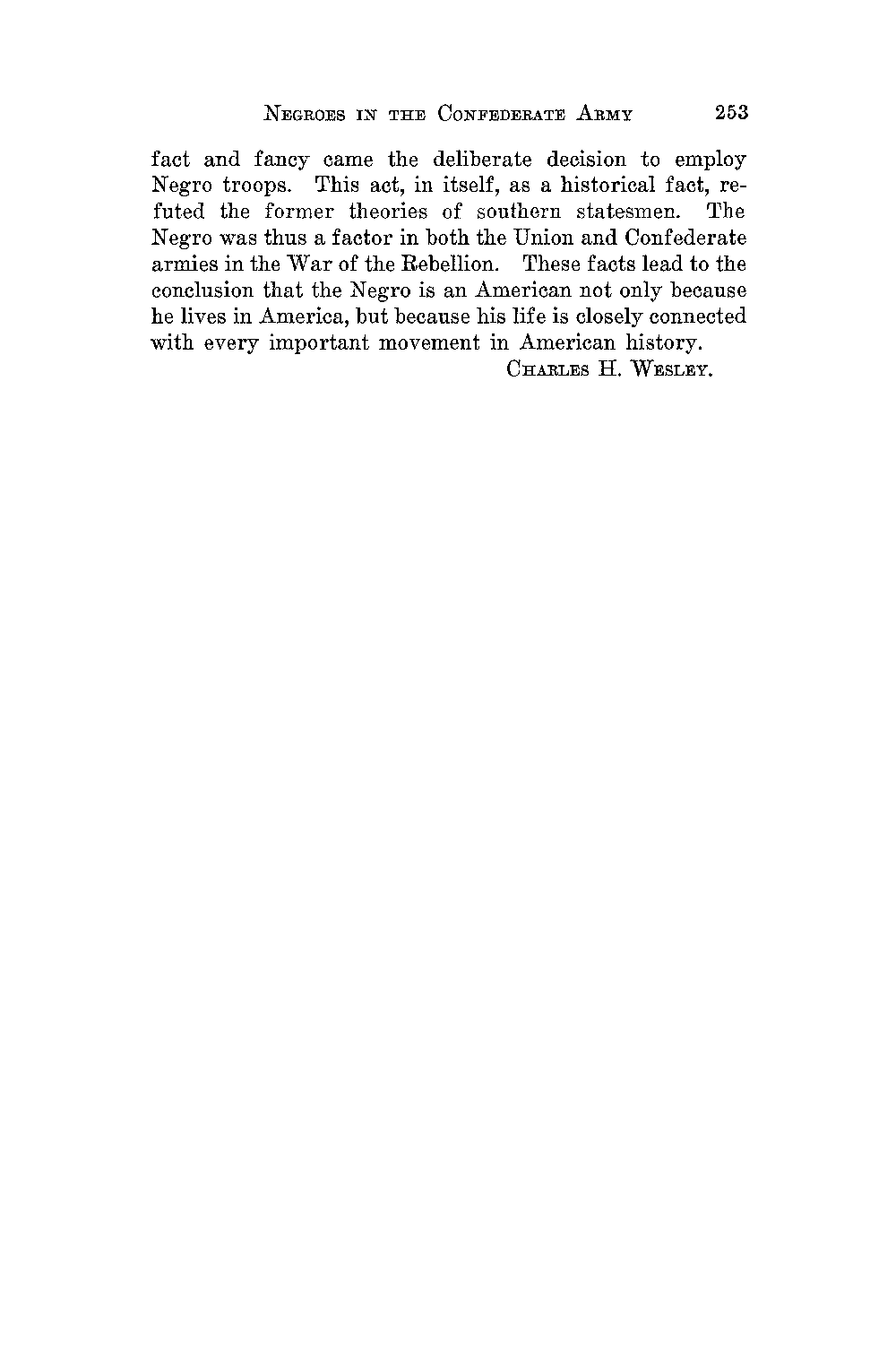 NEGROES IN THE CONFEDERATE ARMY 253

fact and fancy came the deliberate decision to employ Negro troops. This act, in itself, as a historical fact, refuted the former theories of southern statesmen. The Negro was thus a factor in both the Union and Confederate armies in the War of the Rebellion. These facts lead to the conclusion that the Negro is an American not only because he lives in America, but because his life is closely connected with every important movement in American history.

CHARLES H. WESLEY.